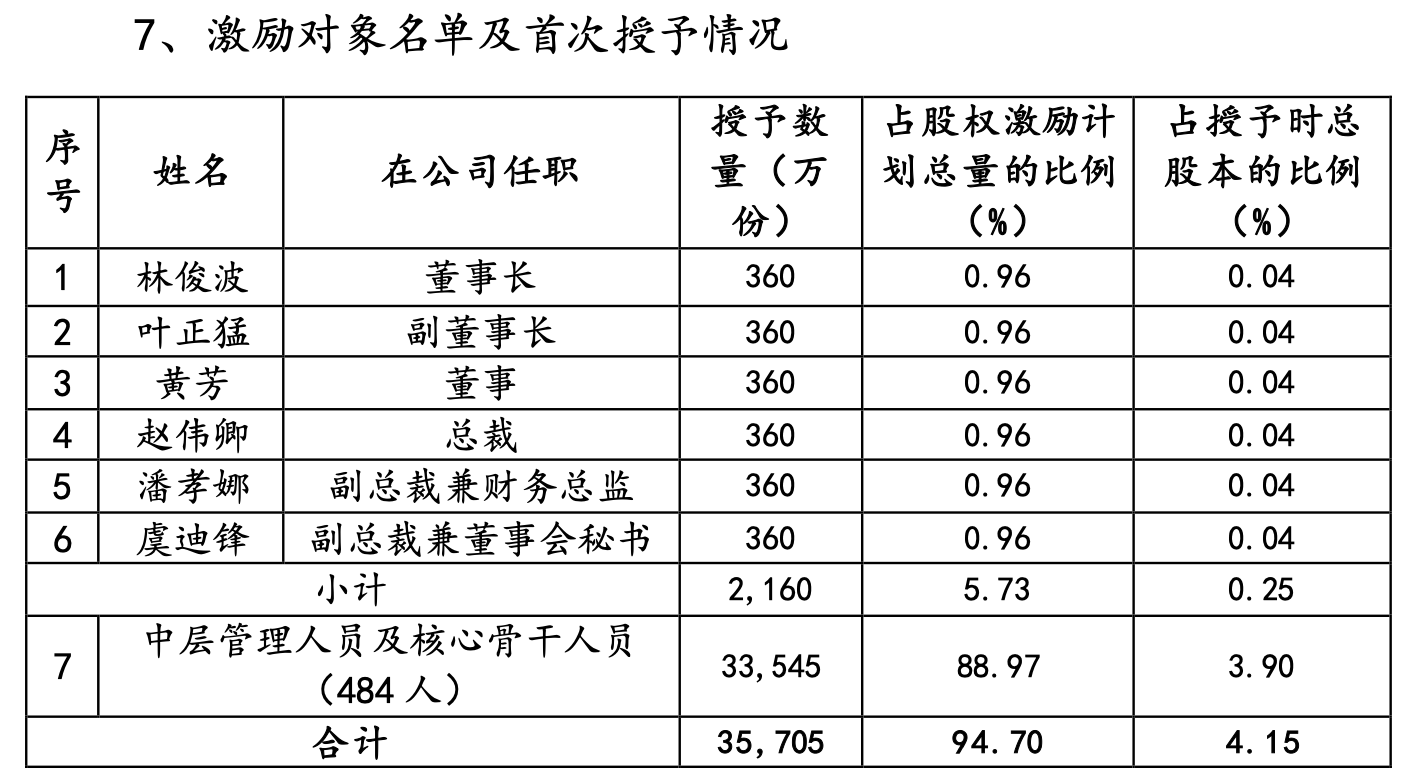 7、激励对象名单及首次授予情况

| 序号 | 姓名 | 在公司任职 | 授予数量（万份） | 占股权激励计划总量的比例（%） | 占授予时总股本的比例（%） |
|---|---|---|---|---|---|
| 1 | 林俊波 | 董事长 | 360 | 0.96 | 0.04 |
| 2 | 叶正猛 | 副董事长 | 360 | 0.96 | 0.04 |
| 3 | 黄芳 | 董事 | 360 | 0.96 | 0.04 |
| 4 | 赵伟卿 | 总裁 | 360 | 0.96 | 0.04 |
| 5 | 潘孝娜 | 副总裁兼财务总监 | 360 | 0.96 | 0.04 |
| 6 | 虞迪锋 | 副总裁兼董事会秘书 | 360 | 0.96 | 0.04 |
| 小计 | | | 2,160 | 5.73 | 0.25 |
| 7 | 中层管理人员及核心骨干人员（484 人） | | 33,545 | 88.97 | 3.90 |
| 合计 | | | 35,705 | 94.70 | 4.15 |